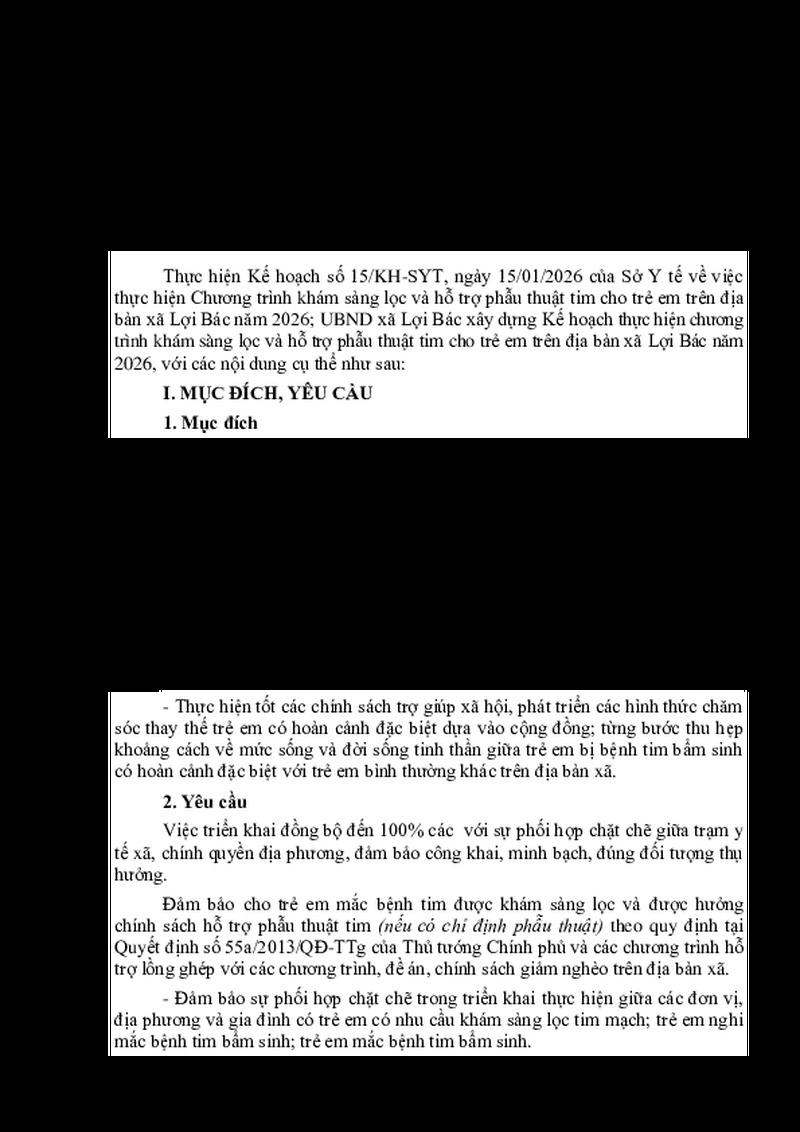 Thực hiện Kế hoạch số 15/KH-SYT, ngày 15/01/2026 của Sở Y tế về việc thực hiện Chương trình khám sàng lọc và hỗ trợ phẫu thuật tim cho trẻ em trên địa bàn xã Lợi Bác năm 2026; UBND xã Lợi Bác xây dựng Kế hoạch thực hiện chương trình khám sàng lọc và hỗ trợ phẫu thuật tim cho trẻ em trên địa bàn xã Lợi Bác năm 2026, với các nội dung cụ thể như sau:

I. MỤC ĐÍCH, YÊU CẦU

1. Mục đích

- Thực hiện tốt các chính sách trợ giúp xã hội, phát triển các hình thức chăm sóc thay thế trẻ em có hoàn cảnh đặc biệt dựa vào cộng đồng; từng bước thu hẹp khoảng cách về mức sống và đời sống tinh thần giữa trẻ em bị bệnh tim bẩm sinh có hoàn cảnh đặc biệt với trẻ em bình thường khác trên địa bàn xã.

2. Yêu cầu

Việc triển khai đồng bộ đến 100% các với sự phối hợp chặt chẽ giữa trạm y tế xã, chính quyền địa phương, đảm bảo công khai, minh bạch, đúng đối tượng thụ hưởng.

Đảm bảo cho trẻ em mắc bệnh tim được khám sàng lọc và được hưởng chính sách hỗ trợ phẫu thuật tim (nếu có chỉ định phẫu thuật) theo quy định tại Quyết định số 55a/2013/QĐ-TTg của Thủ tướng Chính phủ và các chương trình hỗ trợ lồng ghép với các chương trình, đề án, chính sách giảm nghèo trên địa bàn xã.

- Đảm bảo sự phối hợp chặt chẽ trong triển khai thực hiện giữa các đơn vị, địa phương và gia đình có trẻ em có nhu cầu khám sàng lọc tim mạch; trẻ em nghi mắc bệnh tim bẩm sinh; trẻ em mắc bệnh tim bẩm sinh.